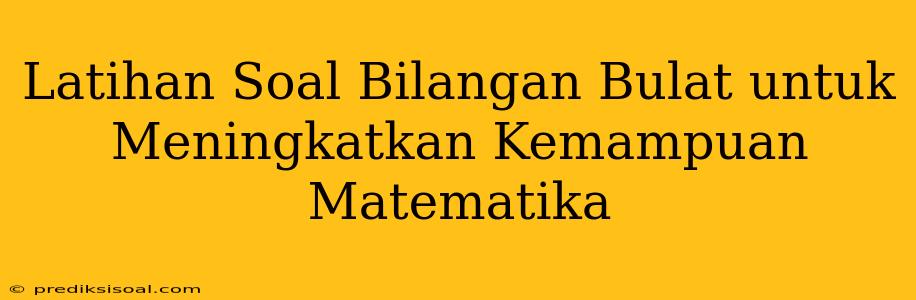 Latihan Soal Bilangan Bulat untuk Meningkatkan Kemampuan Matematika

© prediksisoal.com